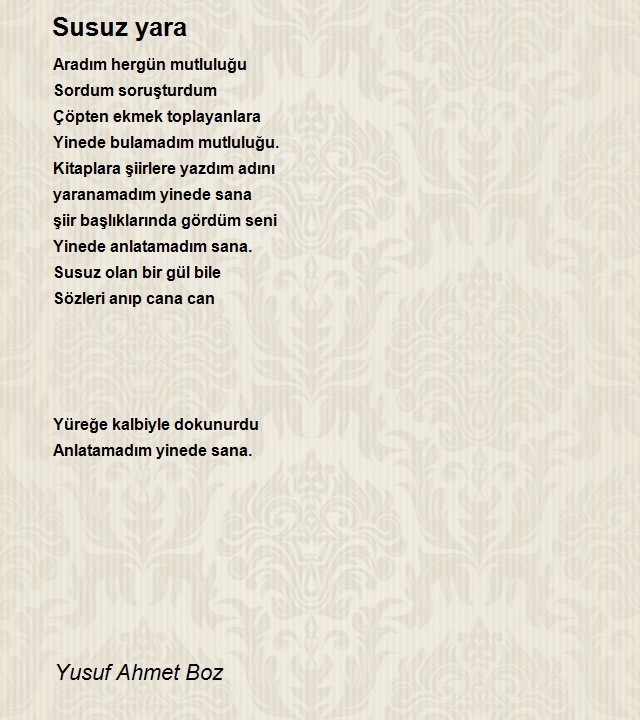 Susuz yara

Aradım hergün mutluluğu
Sordum soruşturdum
Çöpten ekmek toplayanlara
Yinede bulamadım mutluluğu.
Kitaplara şiirlere yazdım adını
yaranamadım yinede sana
şiir başlıklarında gördüm seni
Yinede anlatamadım sana.
Susuz olan bir gül bile
Sözleri anıp cana can

Yüreğe kalbiyle dokunurdu
Anlatamadım yinede sana.

Yusuf Ahmet Boz